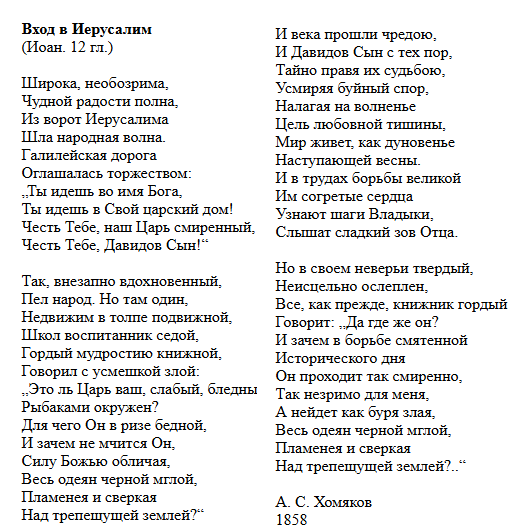 **Вход в Иерусалим**
(Иоан. 12 гл.)

Широка, необозрима,
Чудной радости полна,
Из ворот Иерусалима
Шла народная волна.
Галилейская дорога
Оглашалась торжеством:
„Ты идешь во имя Бога,
Ты идешь в Свой царский дом!
Честь Тебе, наш Царь смиренный,
Честь Тебе, Давидов Сын!“

Так, внезапно вдохновенный,
Пел народ. Но там один,
Недвижим в толпе подвижной,
Школ воспитанник седой,
Гордый мудростию книжной,
Говорил с усмешкой злой:
„Это ль Царь ваш, слабый, бледны
Рыбаками окружен?
Для чего Он в ризе бедной,
И зачем не мчится Он,
Силу Божью обличая,
Весь одеян черной мглой,
Пламенея и сверкая
Над трепещущей землей?“

И века прошли чредою,
И Давидов Сын с тех пор,
Тайно правя их судьбою,
Усмиряя буйный спор,
Налагая на волненье
Цель любовной тишины,
Мир живет, как дуновенье
Наступающей весны.
И в трудах борьбы великой
Им согретые сердца
Узнают шаги Владыки,
Слышат сладкий зов Отца.

Но в своем неверьи твердый,
Неисцельно ослеплен,
Все, как прежде, книжник гордый
Говорит: „Да где же он?
И зачем в борьбе смятенной
Исторического дня
Он проходит так смиренно,
Так незримо для меня,
А нейдет как буря злая,
Весь одеян черной мглой,
Пламенея и сверкая
Над трепещущей землей?..“

А. С. Хомяков
1858